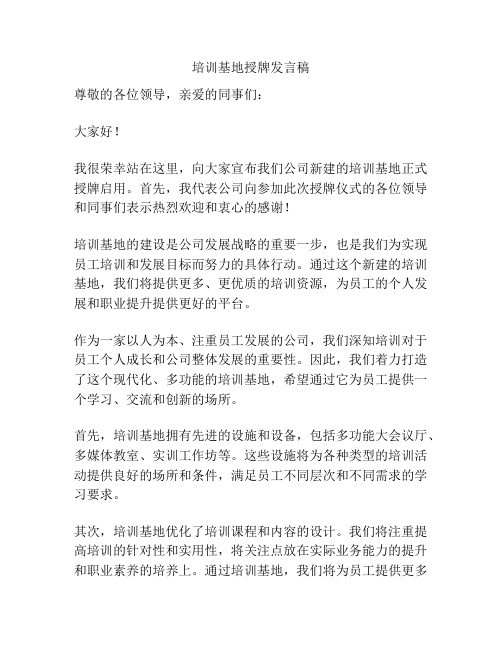 培训基地授牌发言稿

尊敬的各位领导，亲爱的同事们：

大家好！

我很荣幸站在这里，向大家宣布我们公司新建的培训基地正式授牌启用。首先，我代表公司向参加此次授牌仪式的各位领导和同事们表示热烈欢迎和衷心的感谢！

培训基地的建设是公司发展战略的重要一步，也是我们为实现员工培训和发展目标而努力的具体行动。通过这个新建的培训基地，我们将提供更多、更优质的培训资源，为员工的个人发展和职业提升提供更好的平台。

作为一家以人为本、注重员工发展的公司，我们深知培训对于员工个人成长和公司整体发展的重要性。因此，我们着力打造了这个现代化、多功能的培训基地，希望通过它为员工提供一个学习、交流和创新的场所。

首先，培训基地拥有先进的设施和设备，包括多功能大会议厅、多媒体教室、实训工作坊等。这些设施将为各种类型的培训活动提供良好的场所和条件，满足员工不同层次和不同需求的学习要求。

其次，培训基地优化了培训课程和内容的设计。我们将注重提高培训的针对性和实用性，将关注点放在实际业务能力的提升和职业素养的培养上。通过培训基地，我们将为员工提供更多